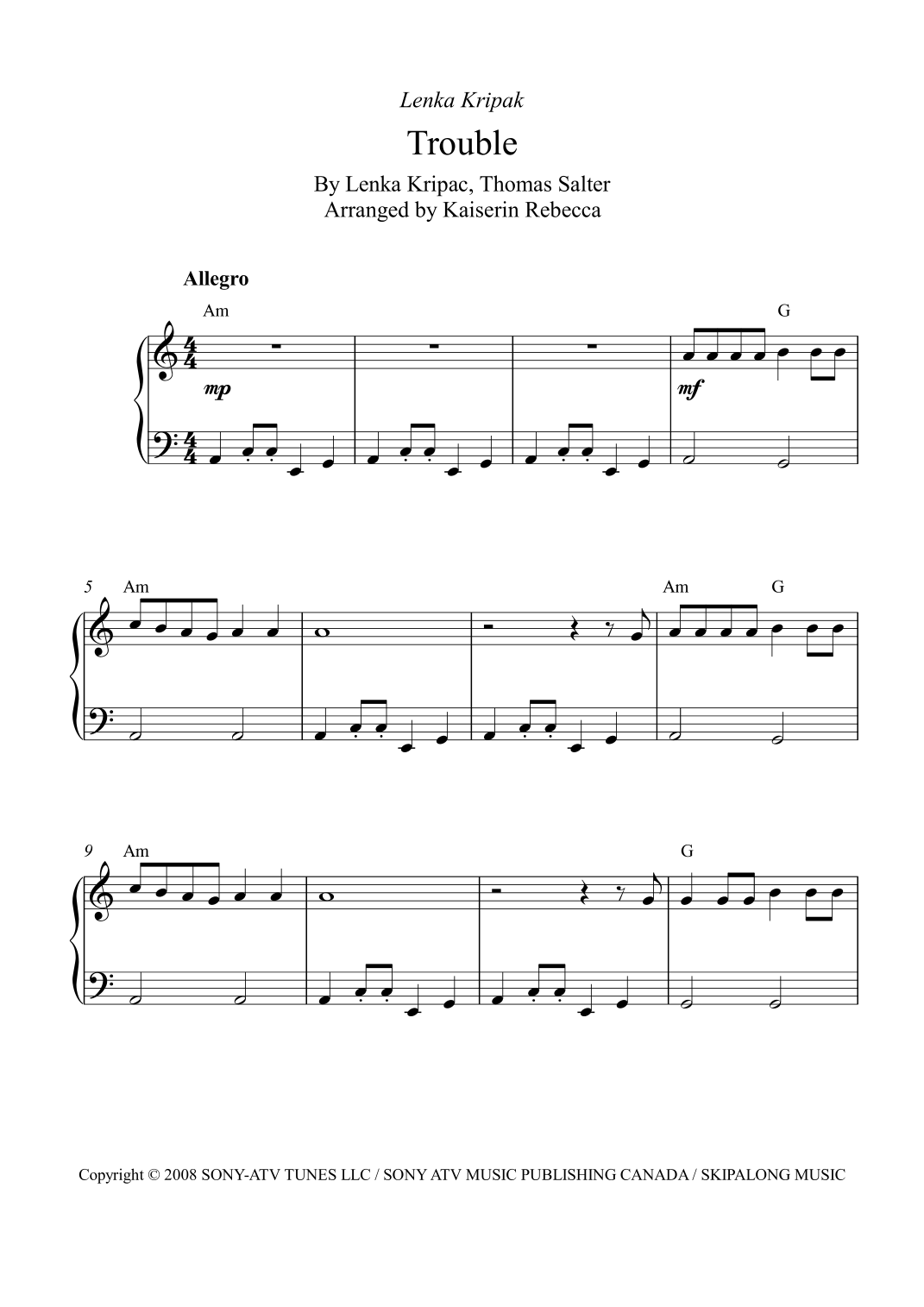 Lenka Kripak

Trouble

By Lenka Kripac, Thomas Salter
Arranged by Kaiserin Rebecca

Allegro

Am

G

mp

mf

5 Am

Am G

9 Am

G

Copyright © 2008 SONY-ATV TUNES LLC / SONY ATV MUSIC PUBLISHING CANADA / SKIPALONG MUSIC